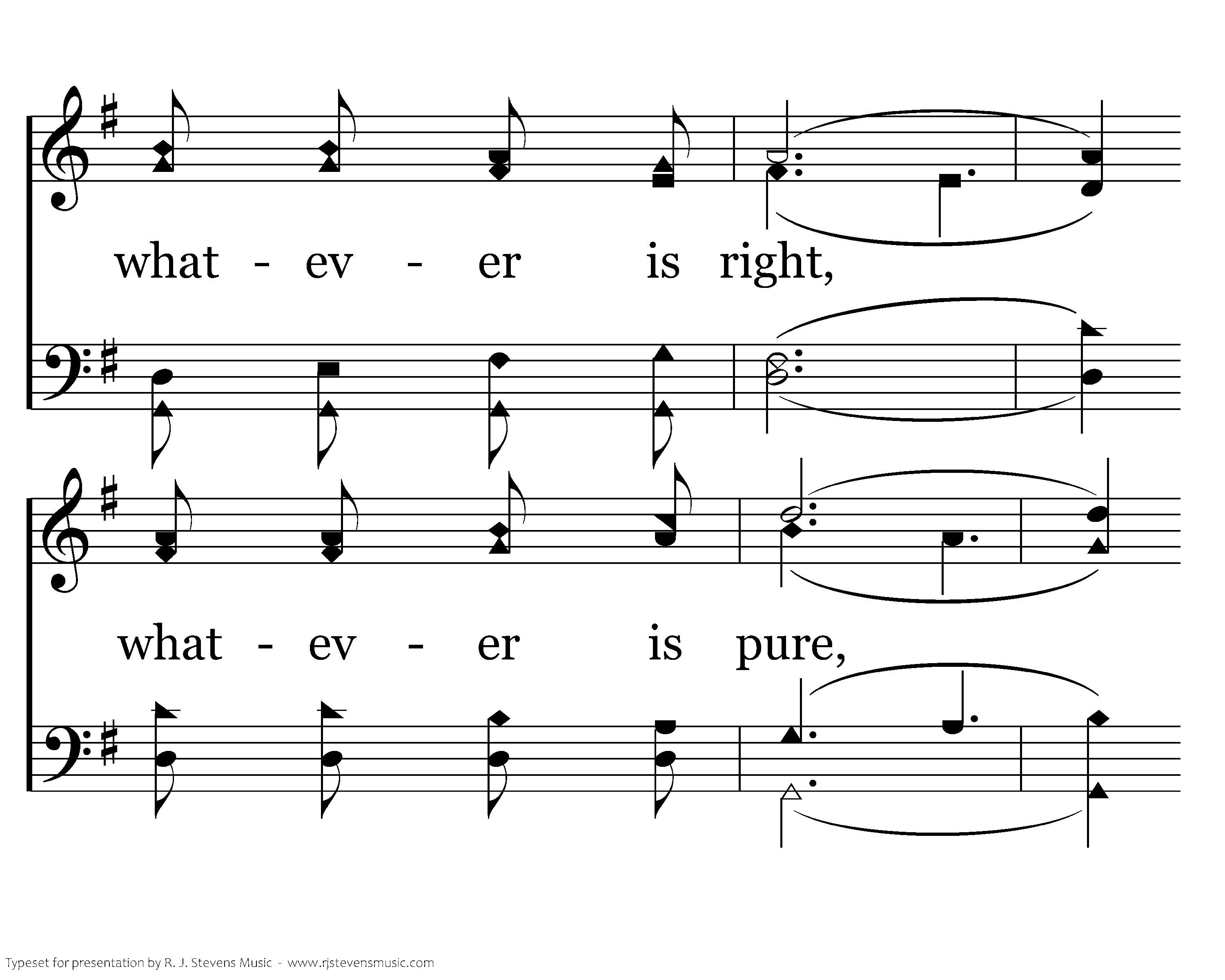 what - ev - er is right,

what - ev - er is pure,

Typeset for presentation by R. J. Stevens Music - www.rjstevensmusic.com